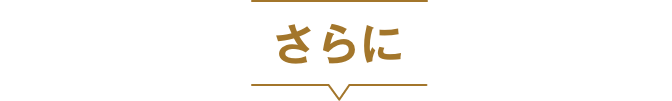 さらに